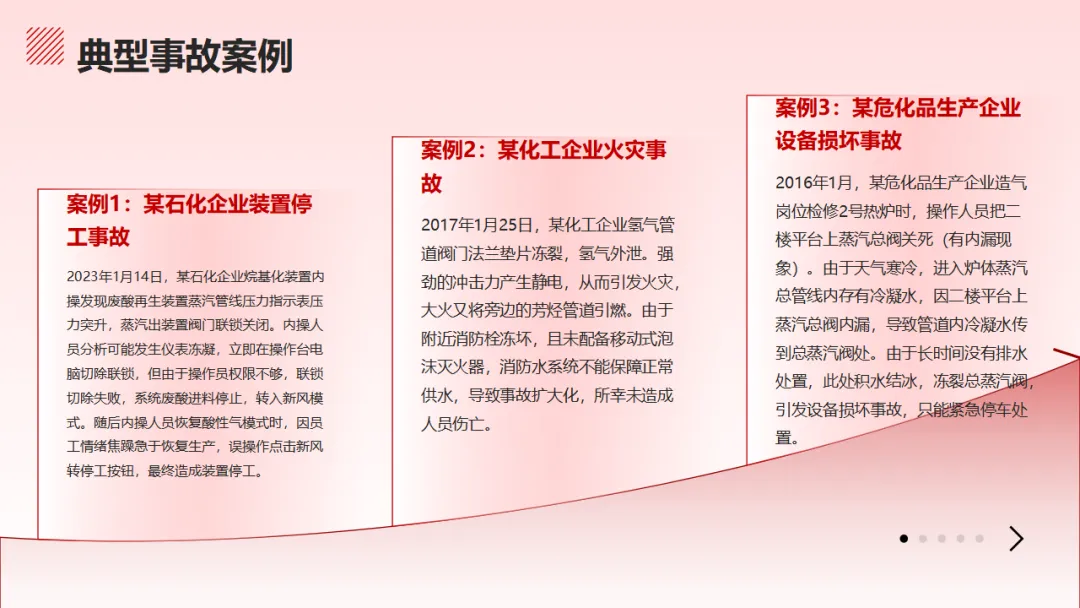 典型事故案例

案例1：某石化企业装置停工事故

2023年1月14日，某石化企业烷基化装置内操发现废酸再生装置蒸汽管线压力指示表压力突升，蒸汽出装置阀门联锁关闭。内操人员分析可能发生仪表冻凝，立即在操作台电脑切除联锁，但由于操作员权限不够，联锁切除失败，系统废酸进料停止，转入新风模式。随后内操人员恢复酸性气模式时，因员工情绪焦躁急于恢复生产，误操作点击新风转停工按钮，最终造成装置停工。

案例2：某化工企业火灾事故

2017年1月25日，某化工企业氢气管道阀门法兰垫片冻裂，氢气外泄。强劲的冲击力产生静电，从而引发火灾，大火又将旁边的芳烃管道引燃。由于附近消防栓冻坏，且未配备移动式泡沫灭火器，消防水系统不能保障正常供水，导致事故扩大化，所幸未造成人员伤亡。

案例3：某危化品生产企业设备损坏事故

2016年1月，某危化品生产企业造气岗位检修2号热炉时，操作人员把二楼平台上蒸汽总阀关死（有内漏现象）。由于天气寒冷，进入炉体蒸汽总管线内存有冷凝水，因二楼平台上蒸汽总阀内漏，导致管道内冷凝水传到总蒸汽阀处。由于长时间没有排水处置，此处积水结冰，冻裂总蒸汽阀，引发设备损坏事故，只能紧急停车处置。